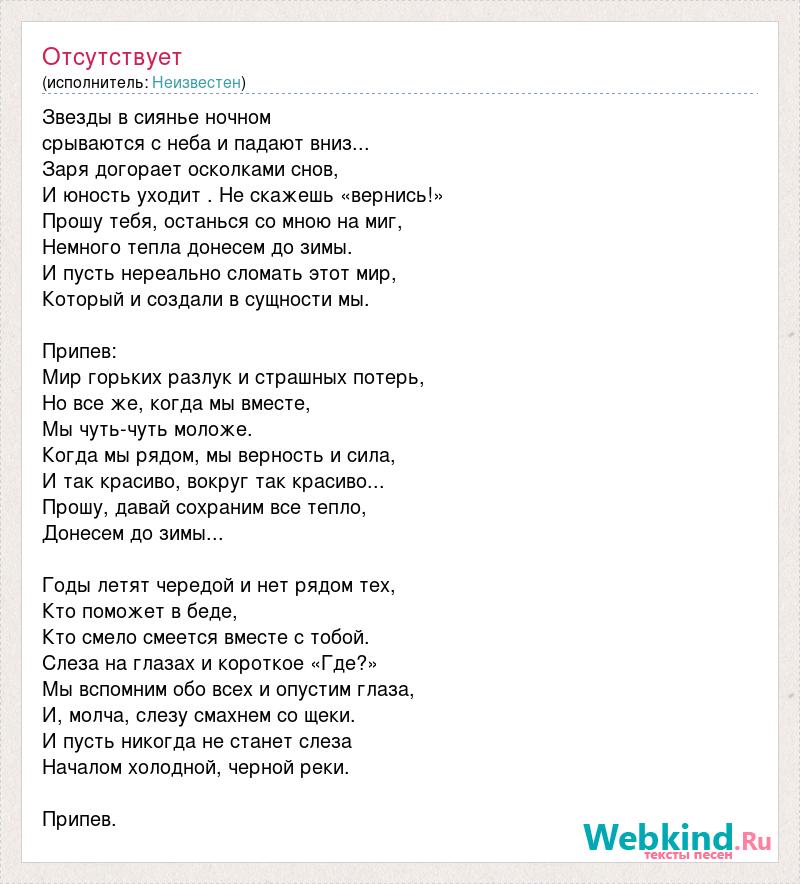 Отсутствует
(исполнитель: Неизвестен)

Звезды в сиянье ночном
срываются с неба и падают вниз...
Заря догорает осколками снов,
И юность уходит . Не скажешь «вернись!»
Прошу тебя, останься со мною на миг,
Немного тепла донесем до зимы.
И пусть нереально сломать этот мир,
Который и создали в сущности мы.

Припев:
Мир горьких разлук и страшных потерь,
Но все же, когда мы вместе,
Мы чуть-чуть моложе.
Когда мы рядом, мы верность и сила,
И так красиво, вокруг так красиво...
Прошу, давай сохраним все тепло,
Донесем до зимы...

Годы летят чередой и нет рядом тех,
Кто поможет в беде,
Кто смело смеется вместе с тобой.
Слеза на глазах и короткое «Где?»
Мы вспомним обо всех и опустим глаза,
И, молча, слезу смахнем со щеки.
И пусть никогда не станет слеза
Началом холодной, черной реки.

Припев.

Webkind.Ru
тексты песен